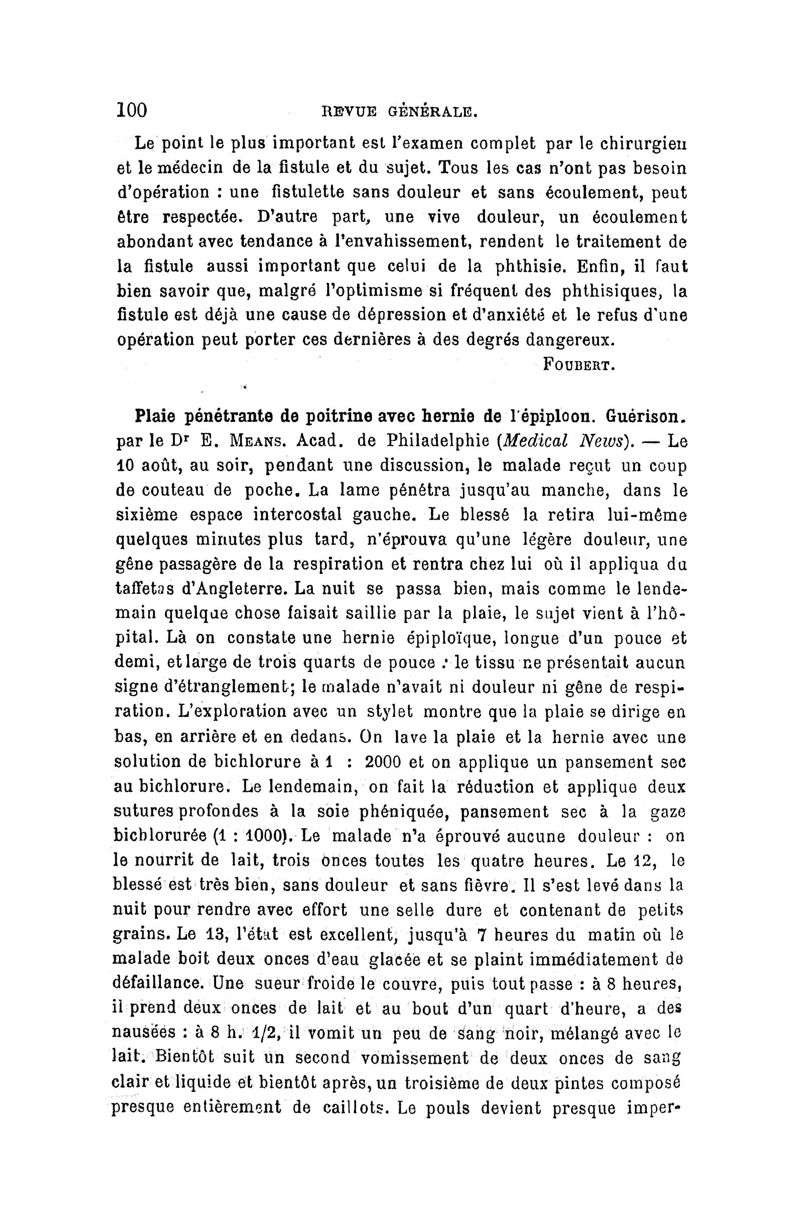 100 REVUE GÉNÉRALE.

Le point le plus important est l'examen complet par le chirurgien et le médecin de la fistule et du sujet. Tous les cas n'ont pas besoin d'opération : une fistulette sans douleur et sans écoulement, peut être respectée. D'autre part, une vive douleur, un écoulement abondant avec tendance à l'envahissement, rendent le traitement de la fistule aussi important que celui de la phthisie. Enfin, il faut bien savoir que, malgré l'optimisme si fréquent des phthisiques, la fistule est déjà une cause de dépression et d'anxiété et le refus d'une opération peut porter ces dernières à des degrés dangereux.

FOUBERT.

Plaie pénétrante de poitrine avec hernie de l'épiploon. Guérison. par le Dr E. MEANS. Acad. de Philadelphie (Medical News). — Le 10 août, au soir, pendant une discussion, le malade reçut un coup de couteau de poche. La lame pénétra jusqu'au manche, dans le sixième espace intercostal gauche. Le blessé la retira lui-même quelques minutes plus tard, n'éprouva qu'une légère douleur, une gêne passagère de la respiration et rentra chez lui où il appliqua du taffetas d'Angleterre. La nuit se passa bien, mais comme le lendemain quelque chose faisait saillie par la plaie, le sujet vient à l'hôpital. Là on constate une hernie épiploïque, longue d'un pouce et demi, et large de trois quarts de pouce : le tissu ne présentait aucun signe d'étranglement; le malade n'avait ni douleur ni gêne de respiration. L'exploration avec un stylet montre que la plaie se dirige en bas, en arrière et en dedans. On lave la plaie et la hernie avec une solution de bichlorure à 1 : 2000 et on applique un pansement sec au bichlorure. Le lendemain, on fait la réduction et applique deux sutures profondes à la soie phéniquée, pansement sec à la gaze bichlorurée (1 : 1000). Le malade n'a éprouvé aucune douleur : on le nourrit de lait, trois onces toutes les quatre heures. Le 12, le blessé est très bien, sans douleur et sans fièvre. Il s'est levé dans la nuit pour rendre avec effort une selle dure et contenant de petits grains. Le 13, l'état est excellent, jusqu'à 7 heures du matin où le malade boit deux onces d'eau glacée et se plaint immédiatement de défaillance. Une sueur froide le couvre, puis tout passe : à 8 heures, il prend deux onces de lait et au bout d'un quart d'heure, a des nausées : à 8 h. 1/2, il vomit un peu de sang noir, mélangé avec le lait. Bientôt suit un second vomissement de deux onces de sang clair et liquide et bientôt après, un troisième de deux pintes composé presque entièrement de caillots. Le pouls devient presque imper-